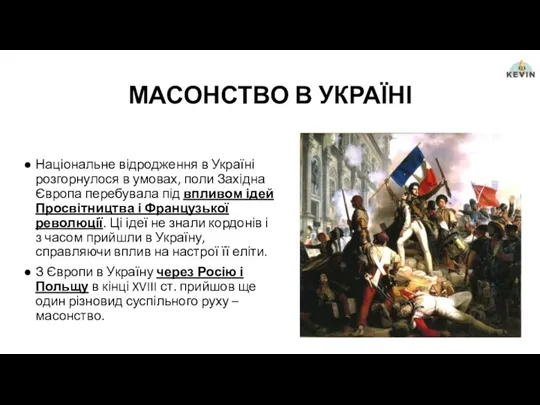 KEVIN

МАСОНСТВО В УКРАЇНІ

● Національне відродження в Україні розгорнулося в умовах, поли Західна Європа перебувала під впливом ідей Просвітництва і Французької революції. Ці ідеї не знали кордонів і з часом прийшли в Україну, справляючи вплив на настрої її еліти.

● З Європи в Україну через Росію і Польщу в кінці XVIII ст. прийшов ще один різновид суспільного руху – масонство.